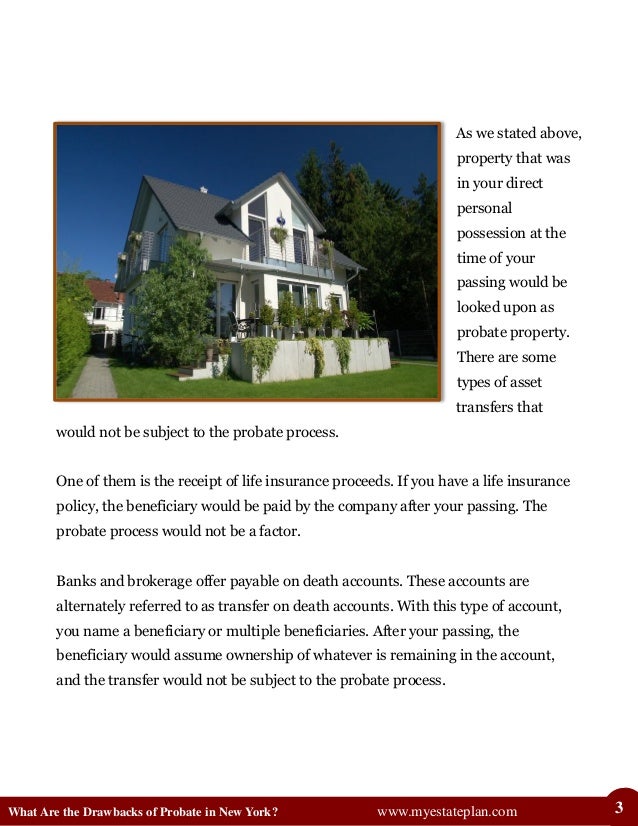 As we stated above, property that was in your direct personal possession at the time of your passing would be looked upon as probate property. There are some types of asset transfers that would not be subject to the probate process.

One of them is the receipt of life insurance proceeds. If you have a life insurance policy, the beneficiary would be paid by the company after your passing. The probate process would not be a factor.

Banks and brokerage offer payable on death accounts. These accounts are alternately referred to as transfer on death accounts. With this type of account, you name a beneficiary or multiple beneficiaries. After your passing, the beneficiary would assume ownership of whatever is remaining in the account, and the transfer would not be subject to the probate process.

What Are the Drawbacks of Probate in New York? www.myestateplan.com 3